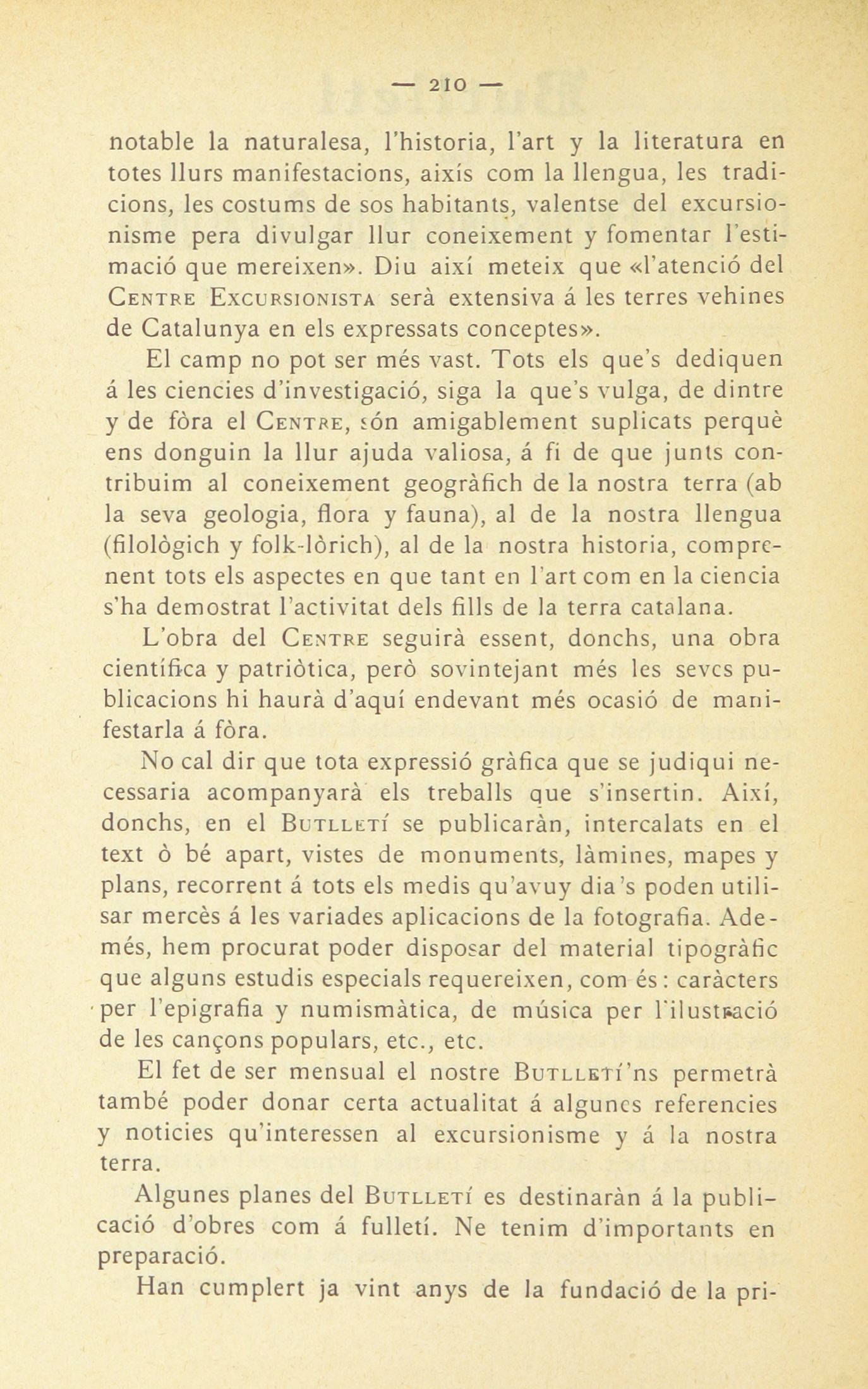 — 210 —

notable la naturalesa, l'historia, l'art y la literatura en totes llurs manifestacions, aixís com la llengua, les tradicions, les costums de sos habitants, valentse del excursionisme pera divulgar llur coneixement y fomentar l'estimació que mereixen». Diu així meteix que «l'atenció del Centre Excursionista serà extensiva á les terres vehines de Catalunya en els expressats conceptes».

El camp no pot ser més vast. Tots els que's dediquen á les ciencies d'investigació, siga la que's vulga, de dintre y de fòra el Centre, són amigablement suplicats perquè ens donguin la llur ajuda valiosa, á fi de que junts contribuim al coneixement geogràfich de la nostra terra (ab la seva geologia, flora y fauna), al de la nostra llengua (filològich y folk-lòrich), al de la nostra historia, comprenent tots els aspectes en que tant en l'art com en la ciencia s'ha demostrat l'activitat dels fills de la terra catalana.

L'obra del Centre seguirà essent, donchs, una obra científica y patriòtica, però sovintejant més les seves publicacions hi haurà d'aquí endevant més ocasió de manifestarla á fòra.

No cal dir que tota expressió gràfica que se judiqui necessaria acompanyarà els treballs que s'insertin. Així, donchs, en el Butlletí se publicaràn, intercalats en el text ò bé apart, vistes de monuments, làmines, mapes y plans, recorrent á tots els medis qu'avuy dia's poden utilisar mercès á les variades aplicacions de la fotografia. Ademés, hem procurat poder disposar del material tipogràfic que alguns estudis especials requereixen, com és: caràcters per l'epigrafia y numismàtica, de música per l'ilustració de les cançons populars, etc., etc.

El fet de ser mensual el nostre Butlletí'ns permetrà també poder donar certa actualitat á algunes referencies y noticies qu'interessen al excursionisme y á la nostra terra.

Algunes planes del Butlletí es destinaràn á la publicació d'obres com á fulletí. Ne tenim d'importants en preparació.

Han cumplert ja vint anys de la fundació de la pri-